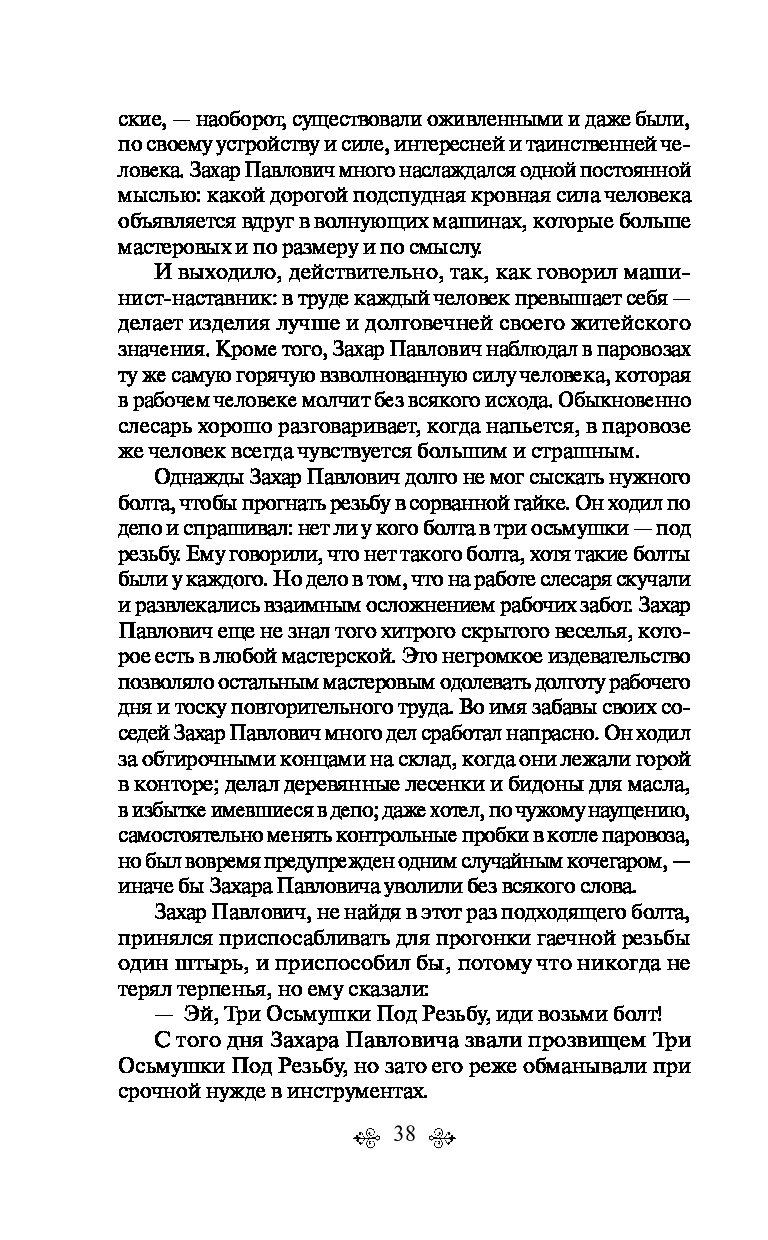 ские, — наоборот, существовали оживленными и даже были, по своему устройству и силе, интересней и таинственней человека. Захар Павлович много наслаждался одной постоянной мыслью: какой дорогой подспудная кровная сила человека объявляется вдруг в волнующих машинах, которые больше мастеровых и по размеру и по смыслу.

И выходило, действительно, так, как говорил машинист-наставник: в труде каждый человек превышает себя — делает изделия лучше и долговечней своего житейского значения. Кроме того, Захар Павлович наблюдал в паровозах ту же самую горячую взволнованную силу человека, которая в рабочем человеке молчит без всякого исхода. Обыкновенно слесарь хорошо разговаривает, когда напьется, в паровозе же человек всегда чувствуется большим и страшным.

Однажды Захар Павлович долго не мог сыскать нужного болта, чтобы прогнать резьбу в сорванной гайке. Он ходил по депо и спрашивал: нет ли у кого болта в три осьмушки — под резьбу. Ему говорили, что нет такого болта, хотя такие болты были у каждого. Но дело в том, что на работе слесаря скучали и развлекались взаимным осложнением рабочих забот. Захар Павлович еще не знал того хитрого скрытого веселья, которое есть в любой мастерской. Это негромкое издевательство позволяло остальным мастеровым одолевать долготу рабочего дня и тоску повторительного труда. Во имя забавы своих соседей Захар Павлович много дел сработал напрасно. Он ходил за обтирочными концами на склад, когда они лежали горой в конторе; делал деревянные лесенки и бидоны для масла, в избытке имевшиеся в депо; даже хотел, по чужому наущению, самостоятельно менять контрольные пробки в котле паровоза, но был вовремя предупрежден одним случайным кочегаром, — иначе бы Захара Павловича уволили без всякого слова.

Захар Павлович, не найдя в этот раз подходящего болта, принялся приспосабливать для прогонки гаечной резьбы один штырь, и приспособил бы, потому что никогда не терял терпенья, но ему сказали:

— Эй, Три Осьмушки Под Резьбу, иди возьми болт!

С того дня Захара Павловича звали прозвищем Три Осьмушки Под Резьбу, но зато его реже обманывали при срочной нужде в инструментах.

38